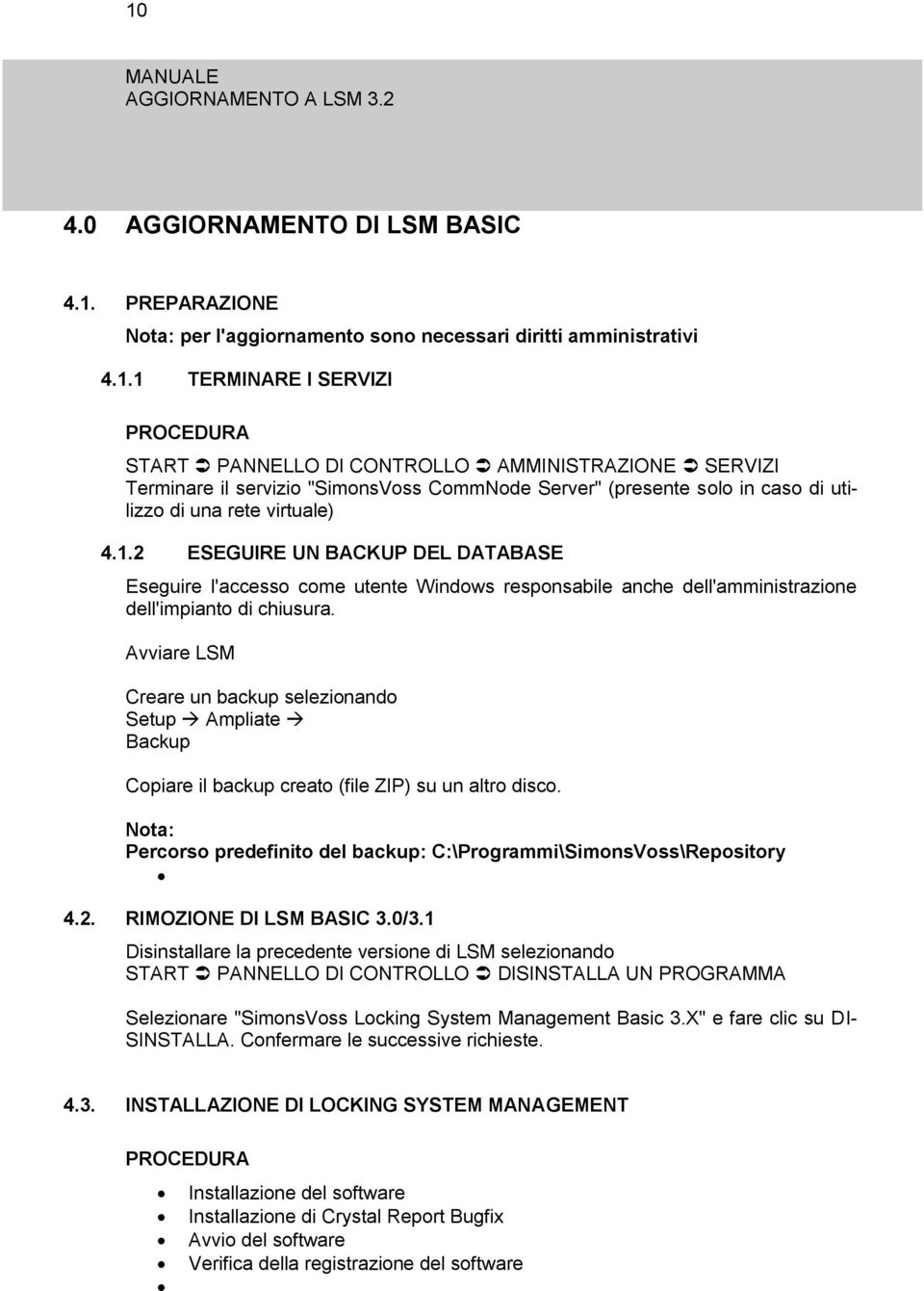 10

MANUALE
AGGIORNAMENTO A LSM 3.2

4.0 AGGIORNAMENTO DI LSM BASIC

4.1. PREPARAZIONE
Nota: per l'aggiornamento sono necessari diritti amministrativi

4.1.1 TERMINARE I SERVIZI

PROCEDURA

START ➲ PANNELLO DI CONTROLLO ➲ AMMINISTRAZIONE ➲ SERVIZI
Terminare il servizio "SimonsVoss CommNode Server" (presente solo in caso di utilizzo di una rete virtuale)

4.1.2 ESEGUIRE UN BACKUP DEL DATABASE

Eseguire l'accesso come utente Windows responsabile anche dell'amministrazione dell'impianto di chiusura.

Avviare LSM

Creare un backup selezionando
Setup → Ampliate →
Backup

Copiare il backup creato (file ZIP) su un altro disco.

Nota:
Percorso predefinito del backup: C:\Programmi\SimonsVoss\Repository
•

4.2. RIMOZIONE DI LSM BASIC 3.0/3.1
Disinstallare la precedente versione di LSM selezionando
START ➲ PANNELLO DI CONTROLLO ➲ DISINSTALLA UN PROGRAMMA

Selezionare "SimonsVoss Locking System Management Basic 3.X" e fare clic su DISINSTALLA. Confermare le successive richieste.

4.3. INSTALLAZIONE DI LOCKING SYSTEM MANAGEMENT

PROCEDURA

• Installazione del software
• Installazione di Crystal Report Bugfix
• Avvio del software
• Verifica della registrazione del software
•